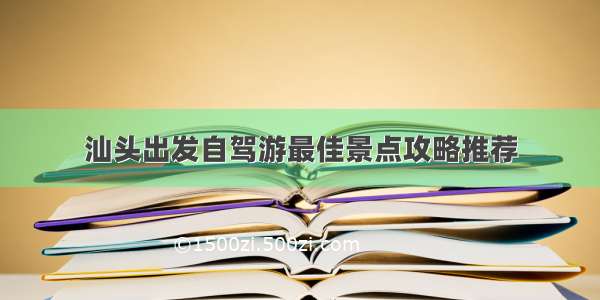 汕头出发自驾游最佳景点攻略推荐

©1500zi.500zi.com